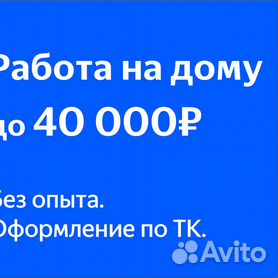 Работа на дому
до 40 000₽

Без опыта.
Оформление по ТК.

Avito